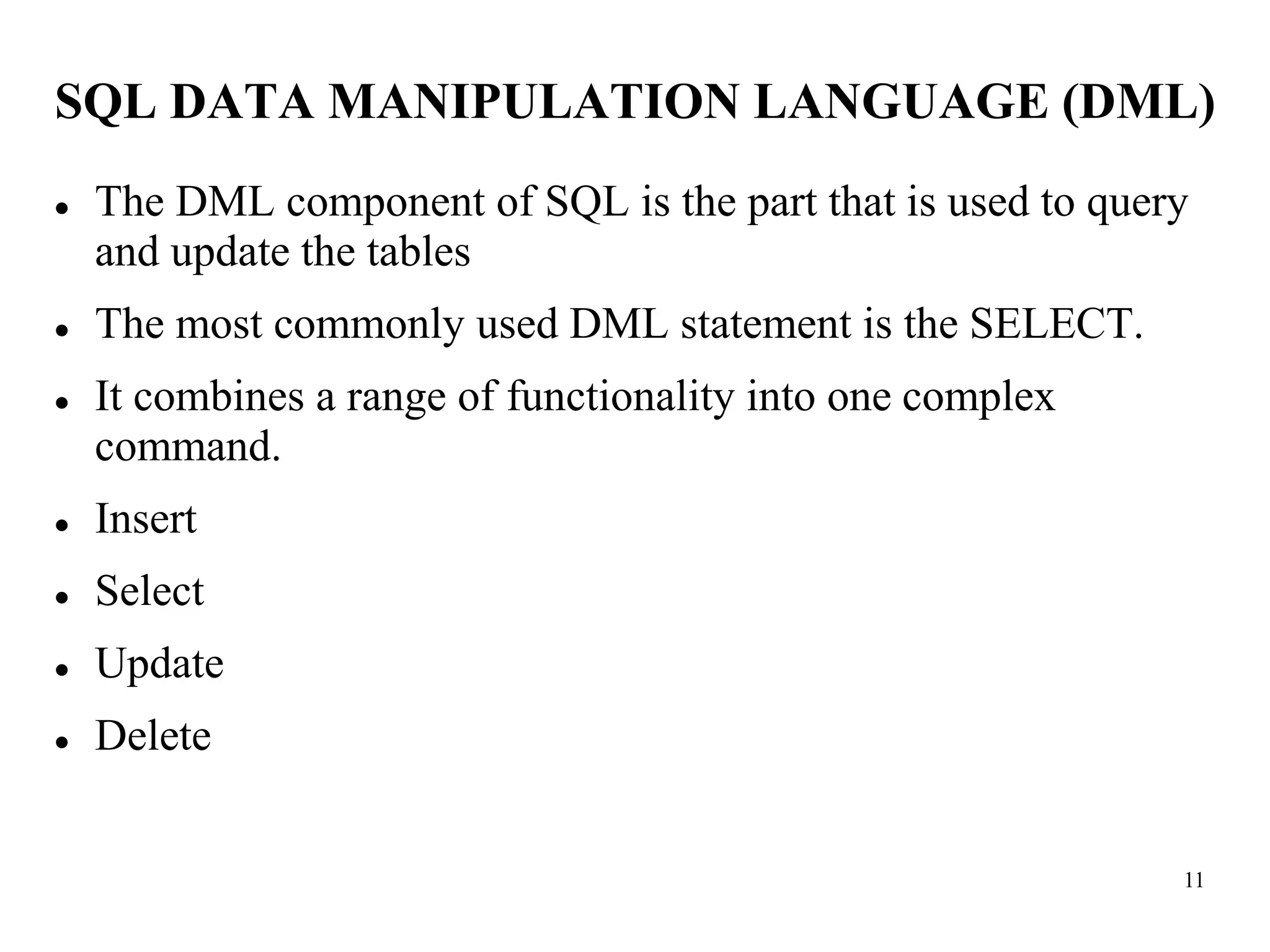 SQL DATA MANIPULATION LANGUAGE (DML)

- The DML component of SQL is the part that is used to query and update the tables
- The most commonly used DML statement is the SELECT.
- It combines a range of functionality into one complex command.
- Insert
- Select
- Update
- Delete

11